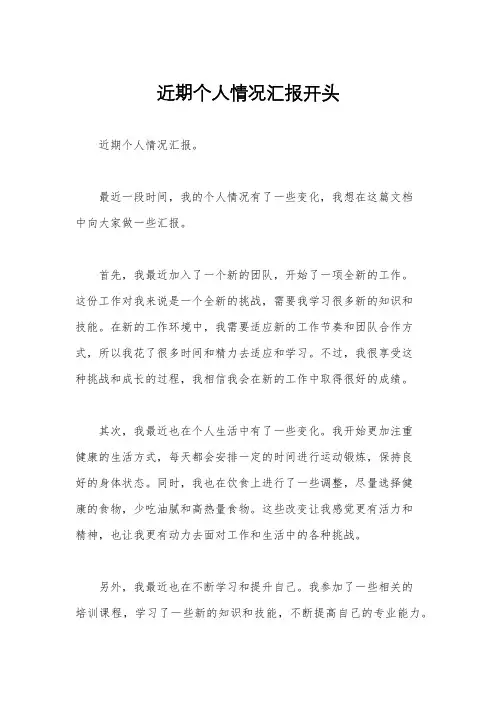 近期个人情况汇报开头

近期个人情况汇报。

最近一段时间，我的个人情况有了一些变化，我想在这篇文档中向大家做一些汇报。

首先，我最近加入了一个新的团队，开始了一项全新的工作。这份工作对我来说是一个全新的挑战，需要我学习很多新的知识和技能。在新的工作环境中，我需要适应新的工作节奏和团队合作方式，所以我花了很多时间和精力去适应和学习。不过，我很享受这种挑战和成长的过程，我相信我会在新的工作中取得很好的成绩。

其次，我最近也在个人生活中有了一些变化。我开始更加注重健康的生活方式，每天都会安排一定的时间进行运动锻炼，保持良好的身体状态。同时，我也在饮食上进行了一些调整，尽量选择健康的食物，少吃油腻和高热量食物。这些改变让我感觉更有活力和精神，也让我更有动力去面对工作和生活中的各种挑战。

另外，我最近也在不断学习和提升自己。我参加了一些相关的培训课程，学习了一些新的知识和技能，不断提高自己的专业能力。